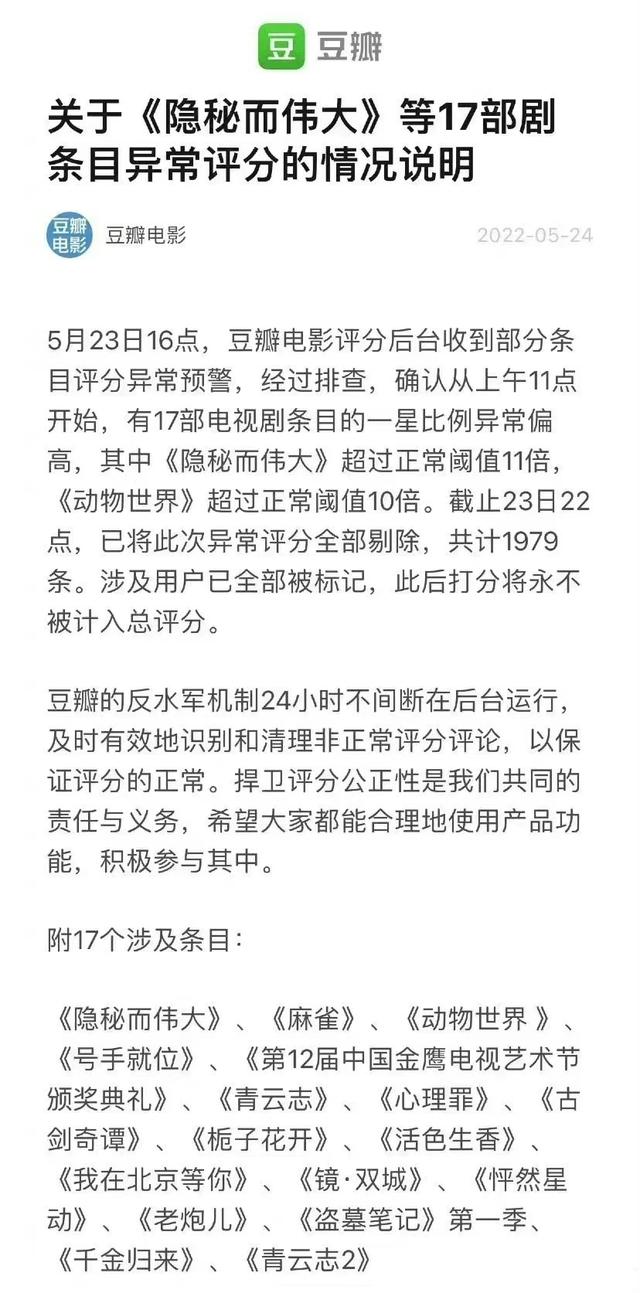 豆 豆瓣

关于《隐秘而伟大》等17部剧条目异常评分的情况说明

豆瓣电影

豆瓣电影 2022-05-24

5月23日16点，豆瓣电影评分后台收到部分条目评分异常预警，经过排查，确认从上午11点开始，有17部电视剧条目的一星比例异常偏高，其中《隐秘而伟大》超过正常阈值11倍，《动物世界》超过正常阈值10倍。截止23日22点，已将此次异常评分全部剔除，共计1979条。涉及用户已全部被标记，此后打分将永不被计入总评分。

豆瓣的反水军机制24小时不间断在后台运行，及时有效地识别和清理非正常评分评论，以保证评分的正常。捍卫评分公正性是我们共同的责任与义务，希望大家都能合理地使用产品功能，积极参与其中。

附17个涉及条目：

《隐秘而伟大》、《麻雀》、《动物世界 》、《号手就位》、《第12届中国金鹰电视艺术节颁奖典礼》、《青云志》、《心理罪》、《古剑奇谭》、《栀子花开》、《活色生香》、《我在北京等你》、《镜·双城》、《怦然星动》、《老炮儿》、《盗墓笔记》第一季、《千金归来》、《青云志2》